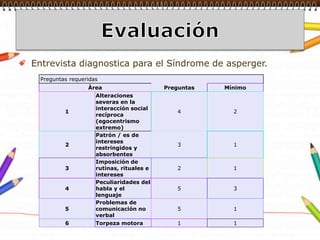 Evaluación

Entrevista diagnostica para el Síndrome de asperger.

Preguntas requeridas

| Área | | Preguntas | Mínimo |
|---|---|---|---|
| 1 | Alteraciones severas en la interacción social recíproca (egocentrismo extremo) | 4 | 2 |
| 2 | Patrón / es de intereses restringidos y absorbentes | 3 | 1 |
| 3 | Imposición de rutinas, rituales e intereses | 2 | 1 |
| 4 | Peculiaridades del habla y el lenguaje | 5 | 3 |
| 5 | Problemas de comunicación no verbal | 5 | 1 |
| 6 | Torpeza motora | 1 | 1 |